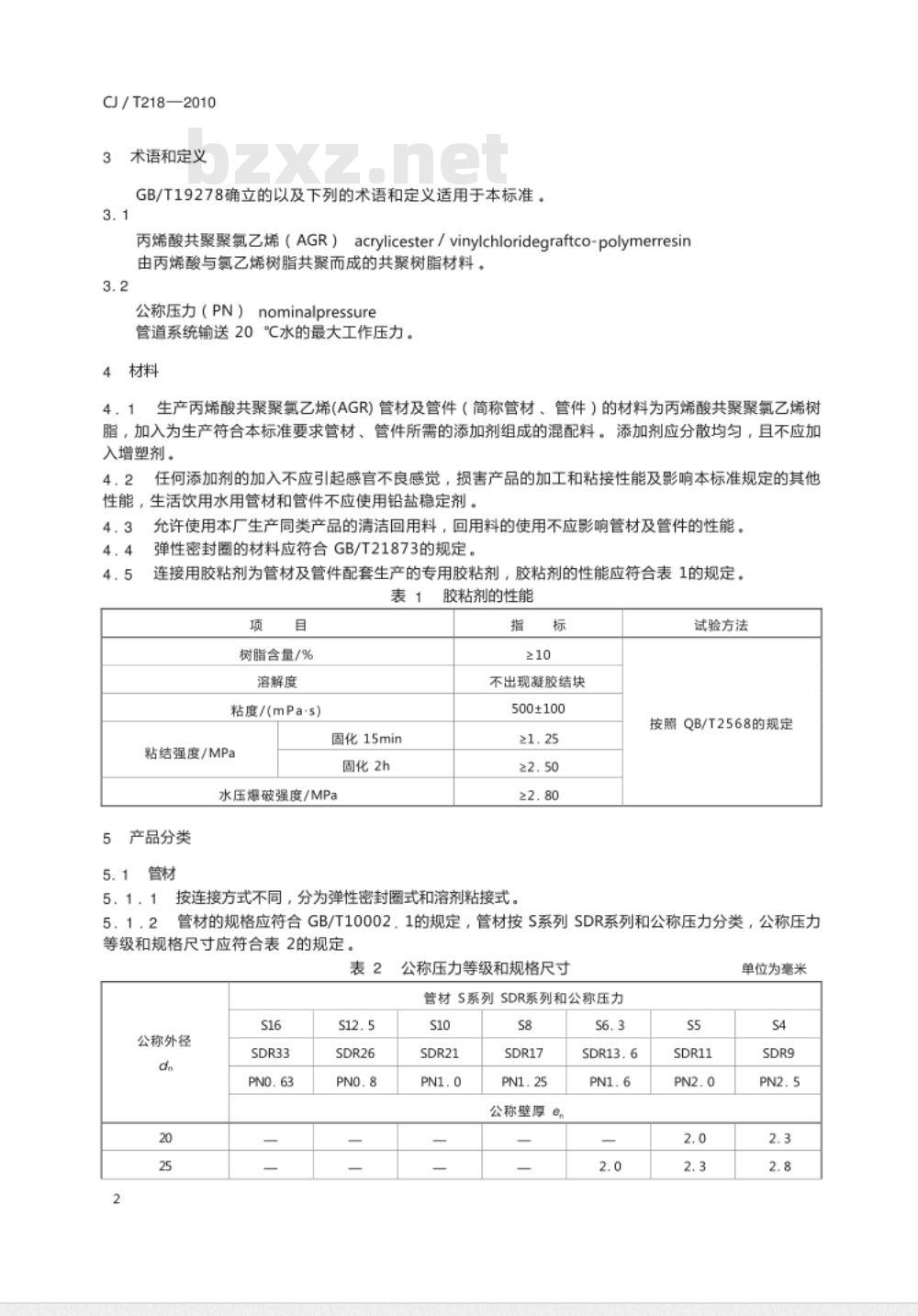 CJ / T218—2010

bzxz.net

3 术语和定义

GB/T19278确立的以及下列的术语和定义适用于本标准。

3.1

丙烯酸共聚聚氯乙烯（AGR） acrylicester / vinylchloridegraftco-polymerresin

由丙烯酸与氯乙烯树脂共聚而成的共聚树脂材料。

3.2

公称压力（PN） nominalpressure

管道系统输送 20 ℃水的最大工作压力。

4 材料

4.1 生产丙烯酸共聚聚氯乙烯(AGR) 管材及管件（简称管材、管件）的材料为丙烯酸共聚聚氯乙烯树脂，加入为生产符合本标准要求管材、管件所需的添加剂组成的混配料。添加剂应分散均匀，且不应加入增塑剂。

4.2 任何添加剂的加入不应引起感官不良感觉，损害产品的加工和粘接性能及影响本标准规定的其他性能，生活饮用水用管材和管件不应使用铅盐稳定剂。

4.3 允许使用本厂生产同类产品的清洁回用料，回用料的使用不应影响管材及管件的性能。

4.4 弹性密封圈的材料应符合 GB/T21873的规定。

4.5 连接用胶粘剂为管材及管件配套生产的专用胶粘剂，胶粘剂的性能应符合表 1的规定。

表 1 胶粘剂的性能

| 项 目 | | 指 标 | 试验方法 |
|---|---|---|---|
| 树脂含量/% | | ≥10 | 按照 QB/T2568的规定 |
| 溶解度 | | 不出现凝胶结块 | |
| 粘度/(mPa·s) | | 500±100 | |
| 粘结强度/MPa | 固化 15min | ≥1.25 | |
| | 固化 2h | ≥2.50 | |
| 水压爆破强度/MPa | | ≥2.80 | |

5 产品分类

5.1 管材

5.1.1 按连接方式不同，分为弹性密封圈式和溶剂粘接式。

5.1.2 管材的规格应符合 GB/T10002.1的规定，管材按 S系列 SDR系列和公称压力分类，公称压力等级和规格尺寸应符合表 2的规定。

表 2 公称压力等级和规格尺寸 单位为毫米

| 公称外径 $d_n$ | 管材 S系列 SDR系列和公称压力 | | | | | | |
|---|---|---|---|---|---|---|---|
| | S16 | S12.5 | S10 | S8 | S6.3 | S5 | S4 |
| | SDR33 | SDR26 | SDR21 | SDR17 | SDR13.6 | SDR11 | SDR9 |
| | PN0.63 | PN0.8 | PN1.0 | PN1.25 | PN1.6 | PN2.0 | PN2.5 |
| | 公称壁厚 $e_n$ | | | | | | |
| 20 | — | — | — | — | — | 2.0 | 2.3 |
| 25 | — | — | — | — | 2.0 | 2.3 | 2.8 |

2